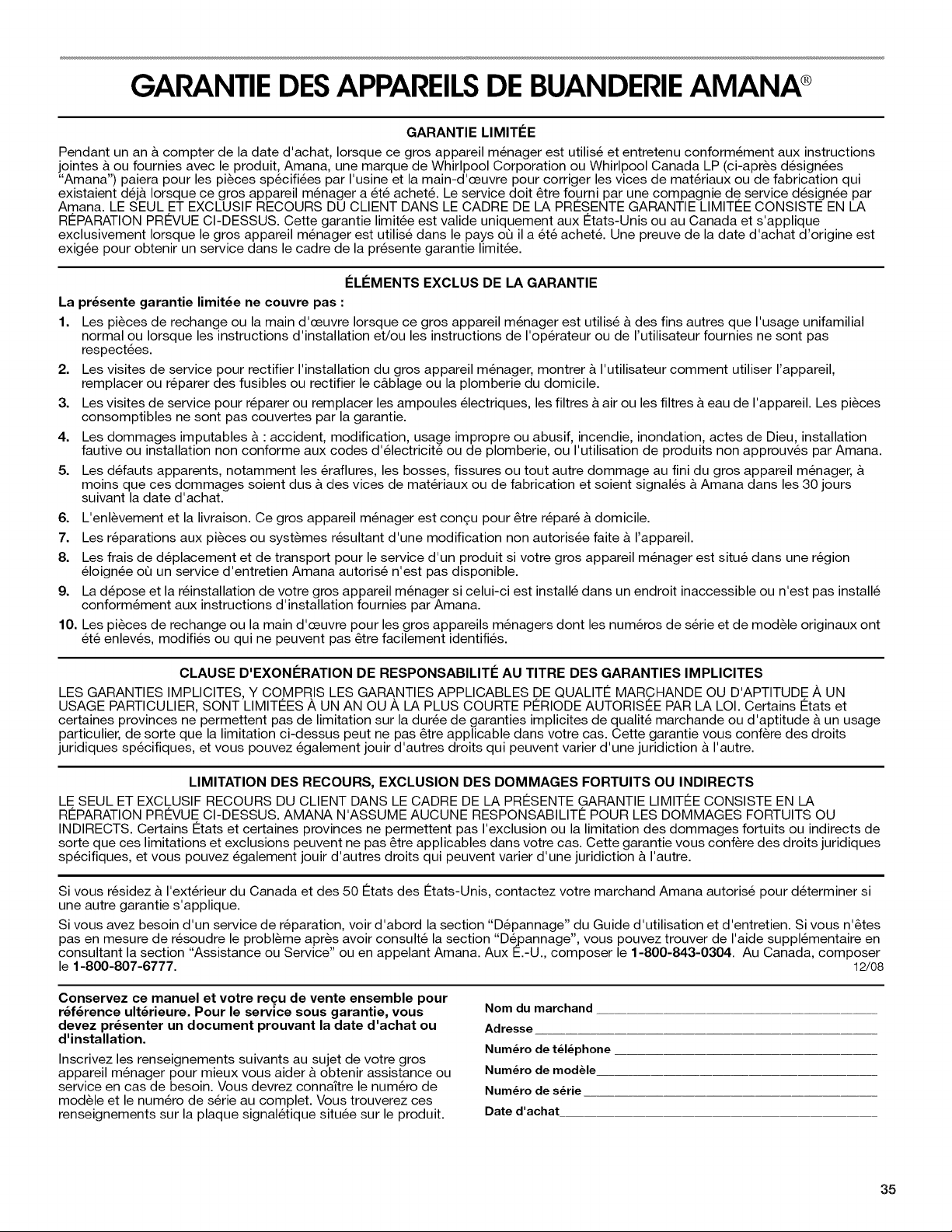 GARANTIE DES APPAREILS DE BUANDERIE AMANA®

GARANTIE LIMITÉE

Pendant un an à compter de la date d'achat, lorsque ce gros appareil ménager est utilisé et entretenu conformément aux instructions jointes à ou fournies avec le produit, Amana, une marque de Whirlpool Corporation ou Whirlpool Canada LP (ci-après désignées "Amana") paiera pour les pièces spécifiées par l'usine et la main-d'œuvre pour corriger les vices de matériaux ou de fabrication qui existaient déjà lorsque ce gros appareil ménager a été acheté. Le service doit être fourni par une compagnie de service désignée par Amana. LE SEUL ET EXCLUSIF RECOURS DU CLIENT DANS LE CADRE DE LA PRÉSENTE GARANTIE LIMITÉE CONSISTE EN LA RÉPARATION PRÉVUE CI-DESSUS. Cette garantie limitée est valide uniquement aux États-Unis ou au Canada et s'applique exclusivement lorsque le gros appareil ménager est utilisé dans le pays où il a été acheté. Une preuve de la date d'achat d'origine est exigée pour obtenir un service dans le cadre de la présente garantie limitée.

ÉLÉMENTS EXCLUS DE LA GARANTIE

La présente garantie limitée ne couvre pas :

1. Les pièces de rechange ou la main d'œuvre lorsque ce gros appareil ménager est utilisé à des fins autres que l'usage unifamilial normal ou lorsque les instructions d'installation et/ou les instructions de l'opérateur ou de l'utilisateur fournies ne sont pas respectées.
2. Les visites de service pour rectifier l'installation du gros appareil ménager, montrer à l'utilisateur comment utiliser l'appareil, remplacer ou réparer des fusibles ou rectifier le câblage ou la plomberie du domicile.
3. Les visites de service pour réparer ou remplacer les ampoules électriques, les filtres à air ou les filtres à eau de l'appareil. Les pièces consomptibles ne sont pas couvertes par la garantie.
4. Les dommages imputables à : accident, modification, usage impropre ou abusif, incendie, inondation, actes de Dieu, installation fautive ou installation non conforme aux codes d'électricité ou de plomberie, ou l'utilisation de produits non approuvés par Amana.
5. Les défauts apparents, notamment les éraflures, les bosses, fissures ou tout autre dommage au fini du gros appareil ménager, à moins que ces dommages soient dus à des vices de matériaux ou de fabrication et soient signalés à Amana dans les 30 jours suivant la date d'achat.
6. L'enlèvement et la livraison. Ce gros appareil ménager est conçu pour être réparé à domicile.
7. Les réparations aux pièces ou systèmes résultant d'une modification non autorisée faite à l'appareil.
8. Les frais de déplacement et de transport pour le service d'un produit si votre gros appareil ménager est situé dans une région éloignée où un service d'entretien Amana autorisé n'est pas disponible.
9. La dépose et la réinstallation de votre gros appareil ménager si celui-ci est installé dans un endroit inaccessible ou n'est pas installé conformément aux instructions d'installation fournies par Amana.
10. Les pièces de rechange ou la main d'œuvre pour les gros appareils ménagers dont les numéros de série et de modèle originaux ont été enlevés, modifiés ou qui ne peuvent pas être facilement identifiés.

CLAUSE D'EXONÉRATION DE RESPONSABILITÉ AU TITRE DES GARANTIES IMPLICITES

LES GARANTIES IMPLICITES, Y COMPRIS LES GARANTIES APPLICABLES DE QUALITÉ MARCHANDE OU D'APTITUDE À UN USAGE PARTICULIER, SONT LIMITÉES À UN AN OU À LA PLUS COURTE PÉRIODE AUTORISÉE PAR LA LOI. Certains États et certaines provinces ne permettent pas de limitation sur la durée de garanties implicites de qualité marchande ou d'aptitude à un usage particulier, de sorte que la limitation ci-dessus peut ne pas être applicable dans votre cas. Cette garantie vous confère des droits juridiques spécifiques, et vous pouvez également jouir d'autres droits qui peuvent varier d'une juridiction à l'autre.

LIMITATION DES RECOURS, EXCLUSION DES DOMMAGES FORTUITS OU INDIRECTS

LE SEUL ET EXCLUSIF RECOURS DU CLIENT DANS LE CADRE DE LA PRÉSENTE GARANTIE LIMITÉE CONSISTE EN LA RÉPARATION PRÉVUE CI-DESSUS. AMANA N'ASSUME AUCUNE RESPONSABILITÉ POUR LES DOMMAGES FORTUITS OU INDIRECTS. Certains États et certaines provinces ne permettent pas l'exclusion ou la limitation des dommages fortuits ou indirects de sorte que ces limitations et exclusions peuvent ne pas être applicables dans votre cas. Cette garantie vous confère des droits juridiques spécifiques, et vous pouvez également jouir d'autres droits qui peuvent varier d'une juridiction à l'autre.

Si vous résidez à l'extérieur du Canada et des 50 États des États-Unis, contactez votre marchand Amana autorisé pour déterminer si une autre garantie s'applique.

Si vous avez besoin d'un service de réparation, voir d'abord la section "Dépannage" du Guide d'utilisation et d'entretien. Si vous n'êtes pas en mesure de résoudre le problème après avoir consulté la section "Dépannage", vous pouvez trouver de l'aide supplémentaire en consultant la section "Assistance ou Service" ou en appelant Amana. Aux É.-U., composer le 1-800-843-0304. Au Canada, composer le 1-800-807-6777.
12/08

Conservez ce manuel et votre reçu de vente ensemble pour référence ultérieure. Pour le service sous garantie, vous devez présenter un document prouvant la date d'achat ou d'installation.

Inscrivez les renseignements suivants au sujet de votre gros appareil ménager pour mieux vous aider à obtenir assistance ou service en cas de besoin. Vous devrez connaître le numéro de modèle et le numéro de série au complet. Vous trouverez ces renseignements sur la plaque signalétique située sur le produit.

Nom du marchand ____
Adresse ____
Numéro de téléphone ____
Numéro de modèle ____
Numéro de série ____
Date d'achat ____

35